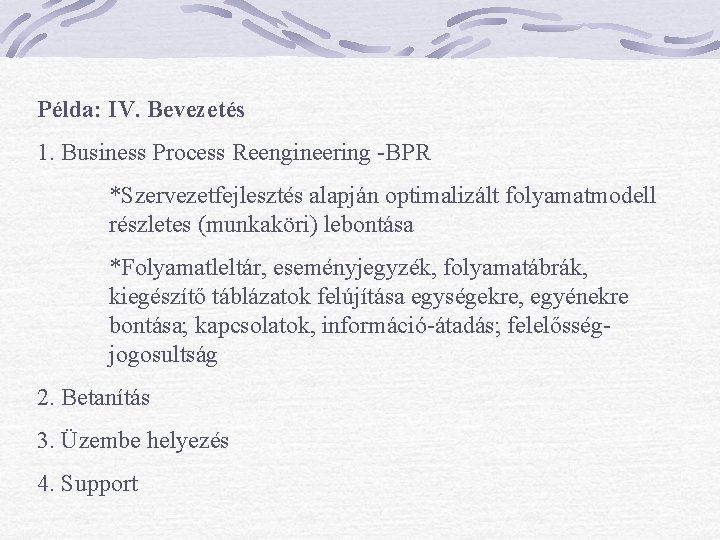 Példa: IV. Bevezetés

1. Business Process Reengineering -BPR

*Szervezetfejlesztés alapján optimalizált folyamatmodell részletes (munkaköri) lebontása

*Folyamatleltár, eseményjegyzék, folyamatábrák, kiegészítő táblázatok felújítása egységekre, egyénekre bontása; kapcsolatok, információ-átadás; felelősség-jogosultság

2. Betanítás

3. Üzembe helyezés

4. Support